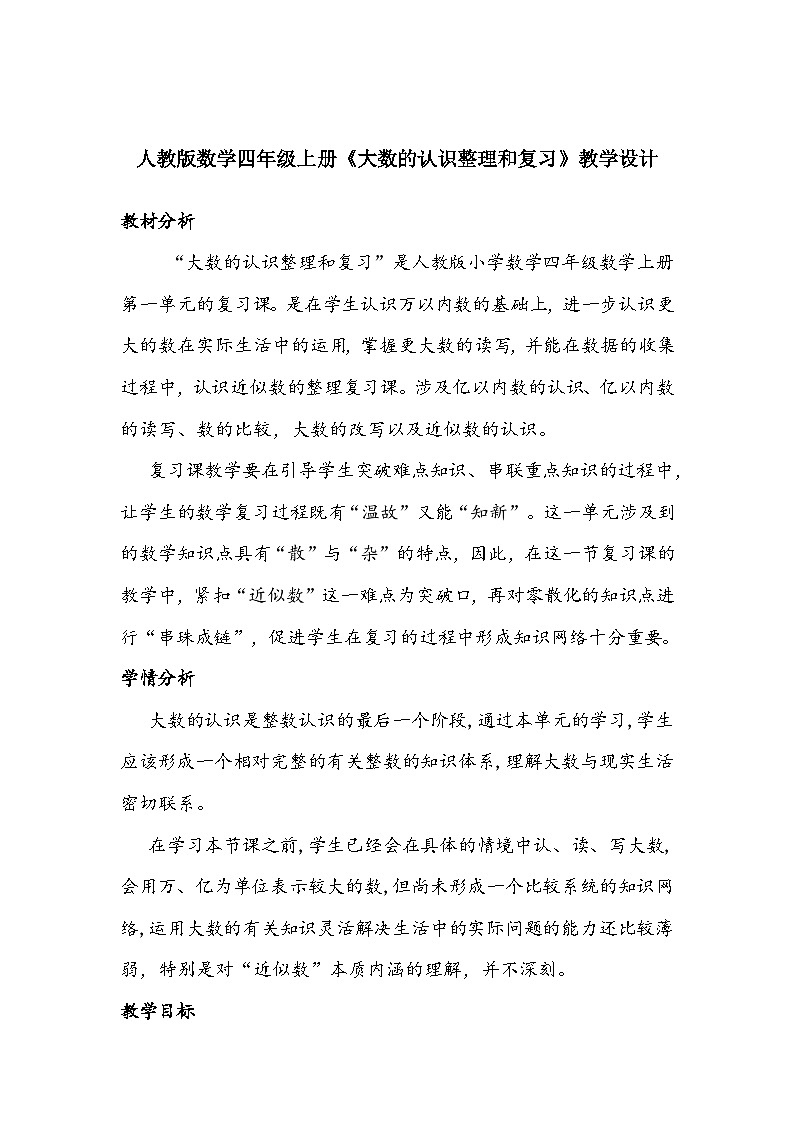 人教版数学四年级上册《大数的认识整理和复习》教学设计

教材分析

“大数的认识整理和复习”是人教版小学数学四年级数学上册第一单元的复习课。是在学生认识万以内数的基础上，进一步认识更大的数在实际生活中的运用，掌握更大数的读写，并能在数据的收集过程中，认识近似数的整理复习课。涉及亿以内数的认识、亿以内数的读写、数的比较，大数的改写以及近似数的认识。

复习课教学要在引导学生突破难点知识、串联重点知识的过程中，让学生的数学复习过程既有“温故”又能“知新”。这一单元涉及到的数学知识点具有“散”与“杂”的特点，因此，在这一节复习课的教学中，紧扣“近似数”这一难点为突破口，再对零散化的知识点进行“串珠成链”，促进学生在复习的过程中形成知识网络十分重要。

学情分析

大数的认识是整数认识的最后一个阶段，通过本单元的学习，学生应该形成一个相对完整的有关整数的知识体系，理解大数与现实生活密切联系。

在学习本节课之前，学生已经会在具体的情境中认、读、写大数，会用万、亿为单位表示较大的数，但尚未形成一个比较系统的知识网络，运用大数的有关知识灵活解决生活中的实际问题的能力还比较薄弱，特别是对“近似数”本质内涵的理解，并不深刻。

教学目标